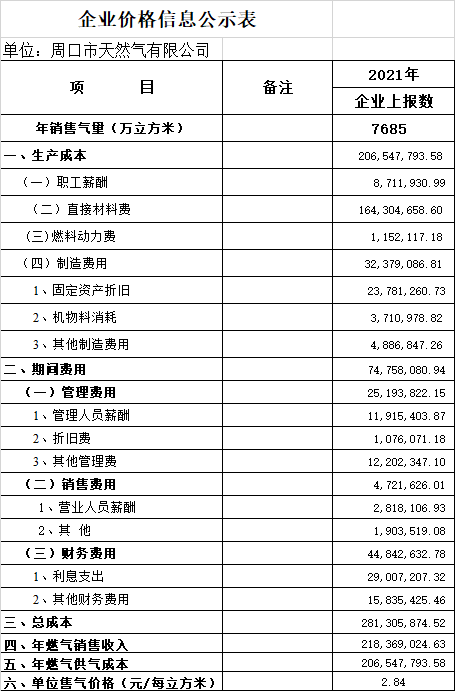 企业价格信息公示表

单位：周口市天然气有限公司

| 项　　目 | 备注 | 2021年 企业上报数 |
|---|---|---|
| 年销售气量（万立方米） | | 7685 |
| 一、生产成本 | | 206,547,793.58 |
| （一）职工薪酬 | | 8,711,930.99 |
| （二）直接材料费 | | 164,304,658.60 |
| (三)燃料动力费 | | 1,152,117.18 |
| （四）制造费用 | | 32,379,086.81 |
| 1、固定资产折旧 | | 23,781,260.73 |
| 2、机物料消耗 | | 3,710,978.82 |
| 3、其他制造费用 | | 4,886,847.26 |
| 二、期间费用 | | 74,758,080.94 |
| （一）管理费用 | | 25,193,822.15 |
| 1、管理人员薪酬 | | 11,915,403.87 |
| 2、折旧费 | | 1,076,071.18 |
| 3、其他管理费 | | 12,202,347.10 |
| （二）销售费用 | | 4,721,626.01 |
| 1、营业人员薪酬 | | 2,818,106.93 |
| 2、其　他 | | 1,903,519.08 |
| （三）财务费用 | | 44,842,632.78 |
| 1、利息支出 | | 29,007,207.32 |
| 2、其他财务费用 | | 15,835,425.46 |
| 三、总成本 | | 281,305,874.52 |
| 四、年燃气销售收入 | | 218,369,024.63 |
| 五、年燃气供气成本 | | 206,547,793.58 |
| 六、单位售气价格（元/每立方米） | | 2.84 |